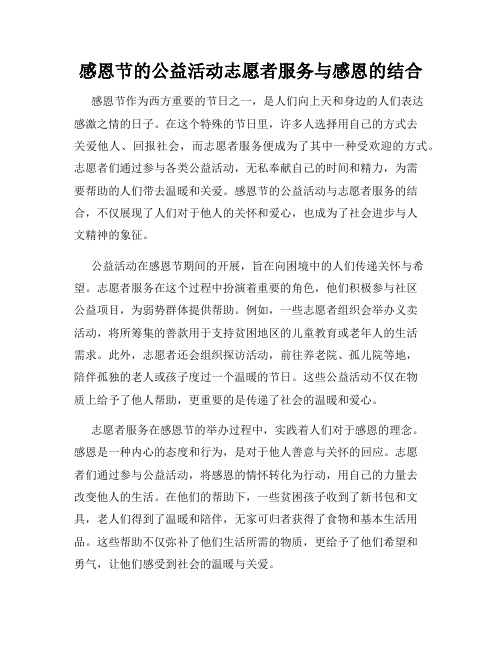 感恩节的公益活动志愿者服务与感恩的结合

感恩节作为西方重要的节日之一，是人们向上天和身边的人们表达感激之情的日子。在这个特殊的节日里，许多人选择用自己的方式去关爱他人、回报社会，而志愿者服务便成为了其中一种受欢迎的方式。志愿者们通过参与各类公益活动，无私奉献自己的时间和精力，为需要帮助的人们带去温暖和关爱。感恩节的公益活动与志愿者服务的结合，不仅展现了人们对于他人的关怀和爱心，也成为了社会进步与人文精神的象征。

公益活动在感恩节期间的开展，旨在向困境中的人们传递关怀与希望。志愿者服务在这个过程中扮演着重要的角色，他们积极参与社区公益项目，为弱势群体提供帮助。例如，一些志愿者组织会举办义卖活动，将所筹集的善款用于支持贫困地区的儿童教育或老年人的生活需求。此外，志愿者还会组织探访活动，前往养老院、孤儿院等地，陪伴孤独的老人或孩子度过一个温暖的节日。这些公益活动不仅在物质上给予了他人帮助，更重要的是传递了社会的温暖和爱心。

志愿者服务在感恩节的举办过程中，实践着人们对于感恩的理念。感恩是一种内心的态度和行为，是对于他人善意与关怀的回应。志愿者们通过参与公益活动，将感恩的情怀转化为行动，用自己的力量去改变他人的生活。在他们的帮助下，一些贫困孩子收到了新书包和文具，老人们得到了温暖和陪伴，无家可归者获得了食物和基本生活用品。这些帮助不仅弥补了他们生活所需的物质，更给予了他们希望和勇气，让他们感受到社会的温暖与关爱。